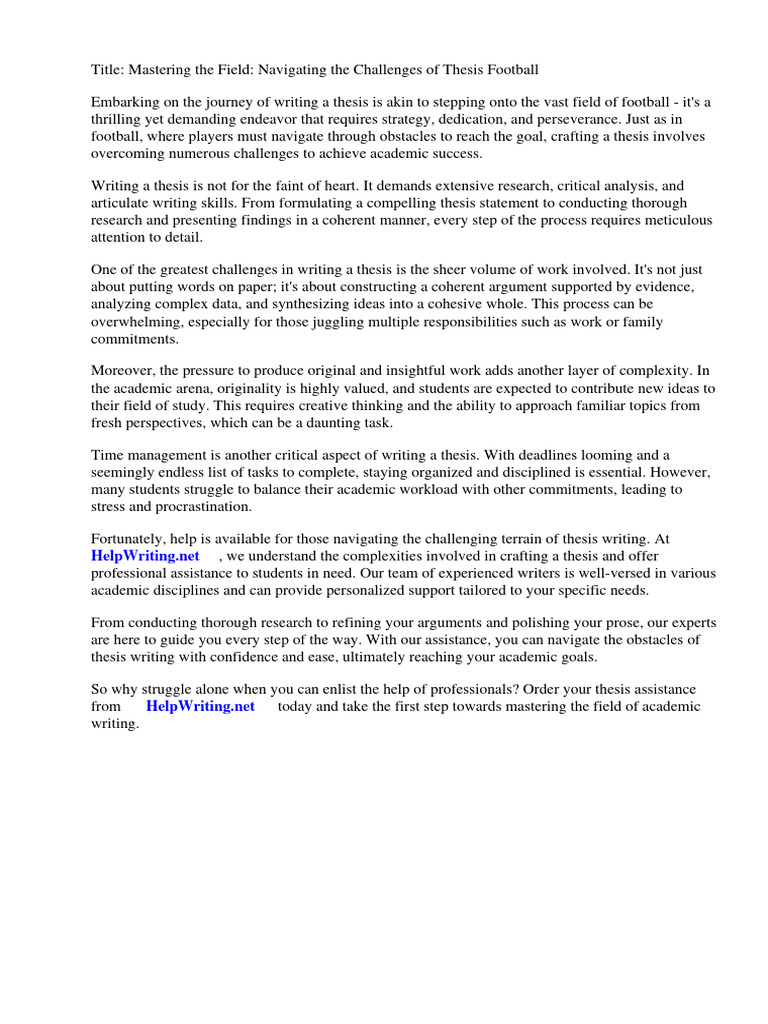 Title: Mastering the Field: Navigating the Challenges of Thesis Football

Embarking on the journey of writing a thesis is akin to stepping onto the vast field of football - it's a thrilling yet demanding endeavor that requires strategy, dedication, and perseverance. Just as in football, where players must navigate through obstacles to reach the goal, crafting a thesis involves overcoming numerous challenges to achieve academic success.

Writing a thesis is not for the faint of heart. It demands extensive research, critical analysis, and articulate writing skills. From formulating a compelling thesis statement to conducting thorough research and presenting findings in a coherent manner, every step of the process requires meticulous attention to detail.

One of the greatest challenges in writing a thesis is the sheer volume of work involved. It's not just about putting words on paper; it's about constructing a coherent argument supported by evidence, analyzing complex data, and synthesizing ideas into a cohesive whole. This process can be overwhelming, especially for those juggling multiple responsibilities such as work or family commitments.

Moreover, the pressure to produce original and insightful work adds another layer of complexity. In the academic arena, originality is highly valued, and students are expected to contribute new ideas to their field of study. This requires creative thinking and the ability to approach familiar topics from fresh perspectives, which can be a daunting task.

Time management is another critical aspect of writing a thesis. With deadlines looming and a seemingly endless list of tasks to complete, staying organized and disciplined is essential. However, many students struggle to balance their academic workload with other commitments, leading to stress and procrastination.

Fortunately, help is available for those navigating the challenging terrain of thesis writing. At HelpWriting.net , we understand the complexities involved in crafting a thesis and offer professional assistance to students in need. Our team of experienced writers is well-versed in various academic disciplines and can provide personalized support tailored to your specific needs.

From conducting thorough research to refining your arguments and polishing your prose, our experts are here to guide you every step of the way. With our assistance, you can navigate the obstacles of thesis writing with confidence and ease, ultimately reaching your academic goals.

So why struggle alone when you can enlist the help of professionals? Order your thesis assistance from HelpWriting.net today and take the first step towards mastering the field of academic writing.